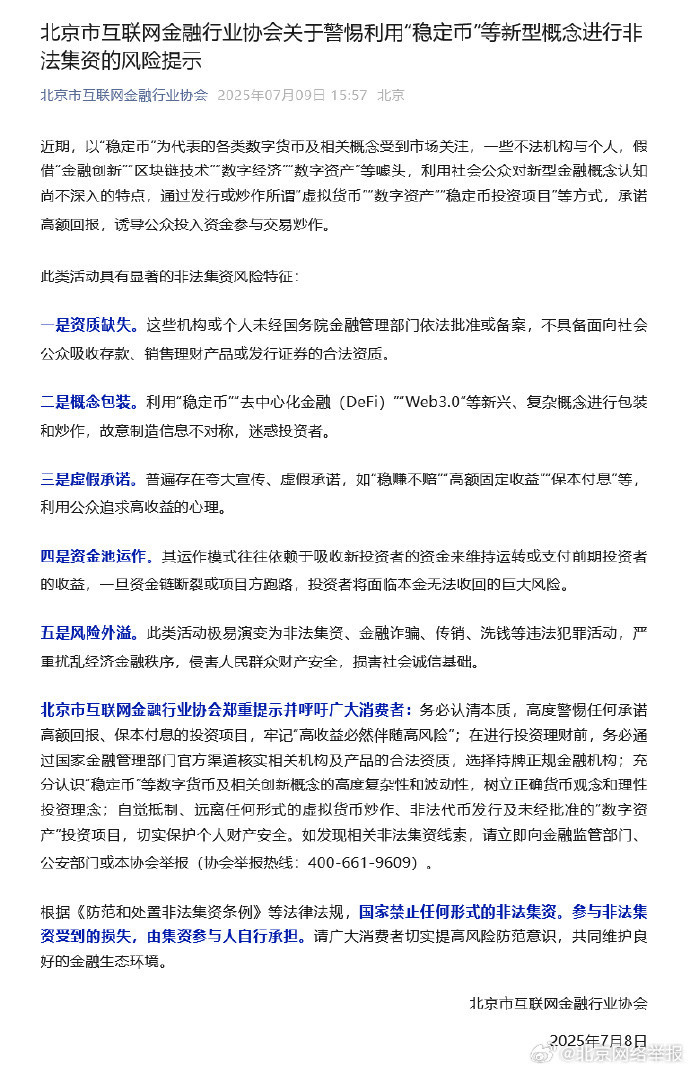 北京市互联网金融行业协会关于警惕利用“稳定币”等新型概念进行非法集资的风险提示

北京市互联网金融行业协会 2025年07月09日 15:57 北京

近期，以“稳定币”为代表的各类数字货币及相关概念受到市场关注，一些不法机构与个人，假借“金融创新”“区块链技术”“数字经济”“数字资产”等噱头，利用社会公众对新型金融概念认知尚不深入的特点，通过发行或炒作所谓“虚拟货币”“数字资产”“稳定币投资项目”等方式，承诺高额回报，诱导公众投入资金参与交易炒作。

此类活动具有显著的非法集资风险特征：

一是资质缺失。这些机构或个人未经国务院金融管理部门依法批准或备案，不具备面向社会公众吸收存款、销售理财产品或发行证券的合法资质。

二是概念包装。利用“稳定币”“去中心化金融（DeFi）”“Web3.0”等新兴、复杂概念进行包装和炒作，故意制造信息不对称，迷惑投资者。

三是虚假承诺。普遍存在夸大宣传、虚假承诺，如“稳赚不赔”“高额固定收益”“保本付息”等，利用公众追求高收益的心理。

四是资金池运作。其运作模式往往依赖于吸收新投资者的资金来维持运转或支付前期投资者的收益，一旦资金链断裂或项目方跑路，投资者将面临本金无法收回的巨大风险。

五是风险外溢。此类活动极易演变为非法集资、金融诈骗、传销、洗钱等违法犯罪活动，严重扰乱经济金融秩序，侵害人民群众财产安全，损害社会诚信基础。

北京市互联网金融行业协会郑重提示并呼吁广大消费者：务必认清本质，高度警惕任何承诺高额回报、保本付息的投资项目，牢记“高收益必然伴随高风险”；在进行投资理财前，务必通过国家金融管理部门官方渠道核实相关机构及产品的合法资质，选择持牌正规金融机构；充分认识“稳定币”等数字货币及相关创新概念的高度复杂性和波动性，树立正确货币观念和理性投资理念；自觉抵制、远离任何形式的虚拟货币炒作、非法代币发行及未经批准的“数字资产”投资项目，切实保护个人财产安全。如发现相关非法集资线索，请立即向金融监管部门、公安部门或本协会举报（协会举报热线：400-661-9609）。

根据《防范和处置非法集资条例》等法律法规，国家禁止任何形式的非法集资。参与非法集资受到的损失，由集资参与人自行承担。请广大消费者切实提高风险防范意识，共同维护良好的金融生态环境。

北京市互联网金融行业协会

2025年7月8日

@北京网络举报